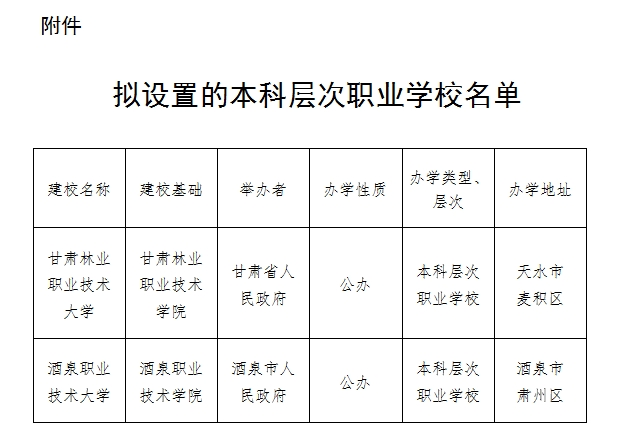 附件

拟设置的本科层次职业学校名单

| 建校名称 | 建校基础 | 举办者 | 办学性质 | 办学类型、层次 | 办学地址 |
|---|---|---|---|---|---|
| 甘肃林业职业技术大学 | 甘肃林业职业技术学院 | 甘肃省人民政府 | 公办 | 本科层次职业学校 | 天水市麦积区 |
| 酒泉职业技术大学 | 酒泉职业技术学院 | 酒泉市人民政府 | 公办 | 本科层次职业学校 | 酒泉市肃州区 |